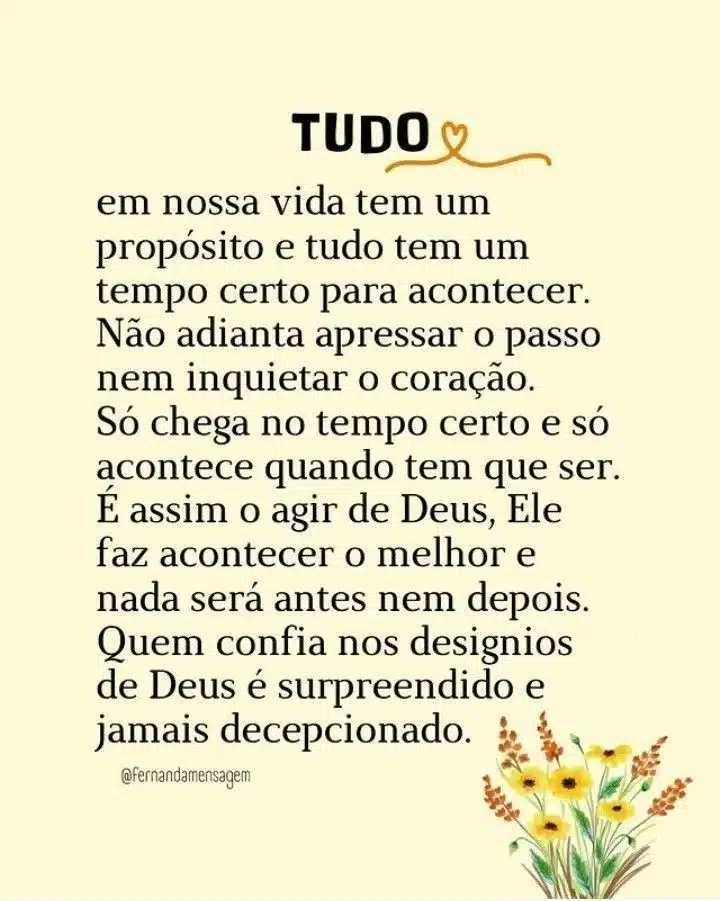 TUDO

em nossa vida tem um propósito e tudo tem um tempo certo para acontecer. Não adianta apressar o passo nem inquietar o coração. Só chega no tempo certo e só acontece quando tem que ser. É assim o agir de Deus, Ele faz acontecer o melhor e nada será antes nem depois. Quem confia nos designios de Deus é surpreendido e jamais decepcionado.

@fernandamensagem